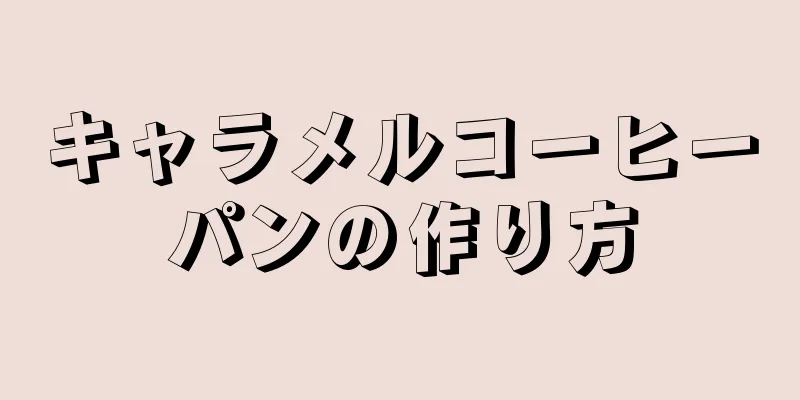 キャラメルコーヒーパンの作り方